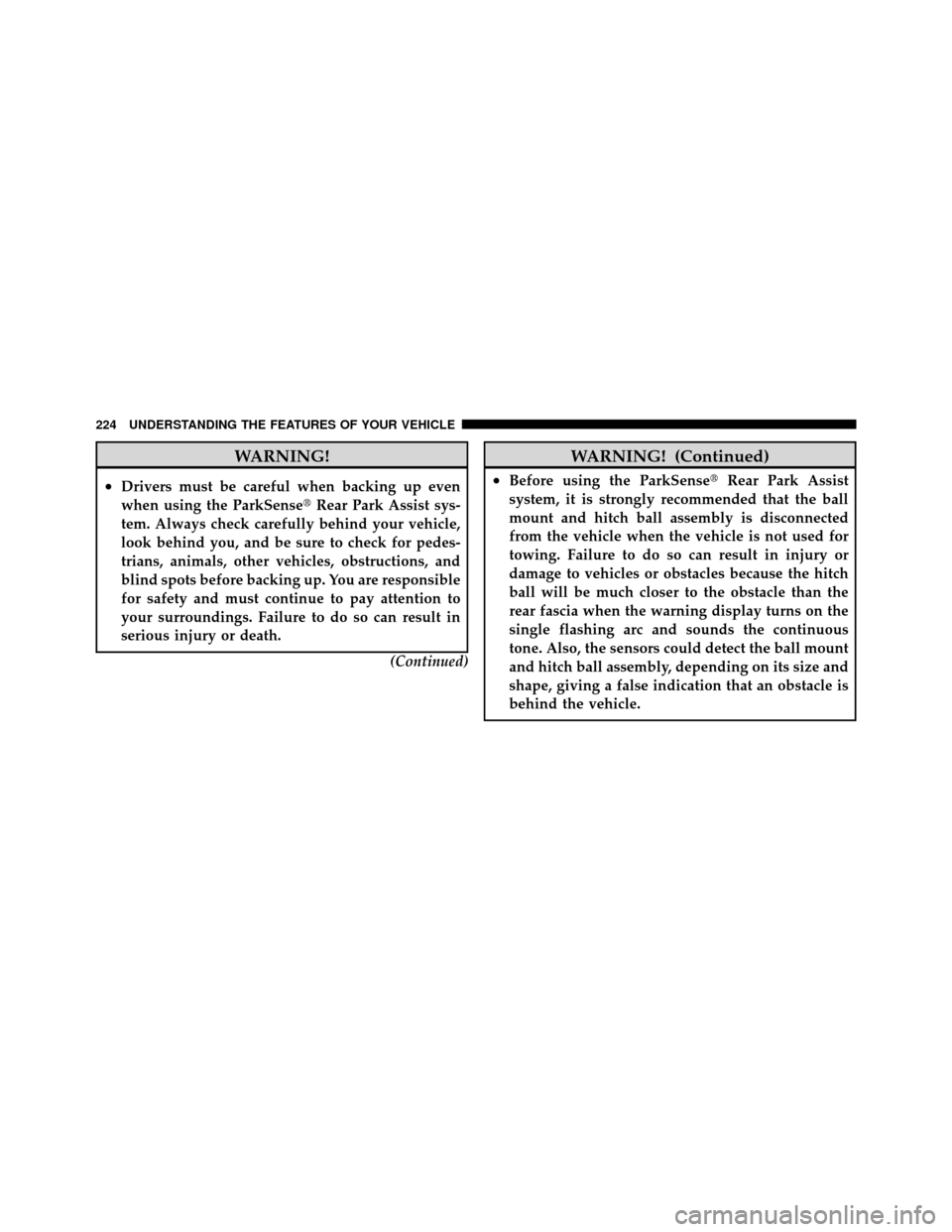 224 UNDERSTANDING THE FEATURES OF YOUR VEHICLE

WARNING!

• Drivers must be careful when backing up even when using the ParkSense® Rear Park Assist system. Always check carefully behind your vehicle, look behind you, and be sure to check for pedestrians, animals, other vehicles, obstructions, and blind spots before backing up. You are responsible for safety and must continue to pay attention to your surroundings. Failure to do so can result in serious injury or death.

(Continued)

WARNING! (Continued)

• Before using the ParkSense® Rear Park Assist system, it is strongly recommended that the ball mount and hitch ball assembly is disconnected from the vehicle when the vehicle is not used for towing. Failure to do so can result in injury or damage to vehicles or obstacles because the hitch ball will be much closer to the obstacle than the rear fascia when the warning display turns on the single flashing arc and sounds the continuous tone. Also, the sensors could detect the ball mount and hitch ball assembly, depending on its size and shape, giving a false indication that an obstacle is behind the vehicle.

carmanualsonline.info